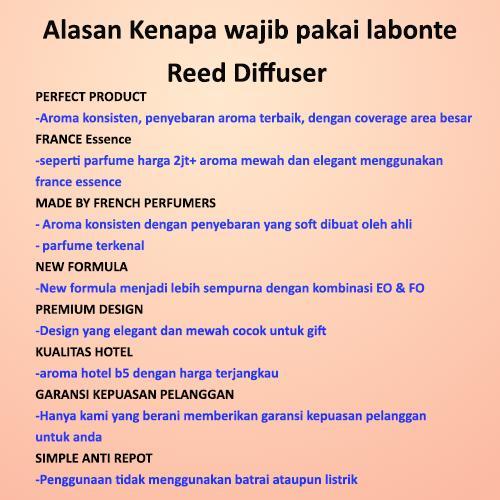 Alasan Kenapa wajib pakai labonte Reed Diffuser

PERFECT PRODUCT

-Aroma konsisten, penyebaran aroma terbaik, dengan coverage area besar

FRANCE Essence

-seperti parfume harga 2jt+ aroma mewah dan elegant menggunakan france essence

MADE BY FRENCH PERFUMERS

- Aroma konsisten dengan penyebaran yang soft dibuat oleh ahli

- parfume terkenal

NEW FORMULA

-New formula menjadi lebih sempurna dengan kombinasi EO & FO

PREMIUM DESIGN

-Design yang elegant dan mewah cocok untuk gift

KUALITAS HOTEL

-aroma hotel b5 dengan harga terjangkau

GARANSI KEPUASAN PELANGGAN

-Hanya kami yang berani memberikan garansi kepuasan pelanggan untuk anda

SIMPLE ANTI REPOT

-Penggunaan tidak menggunakan batrai ataupun listrik